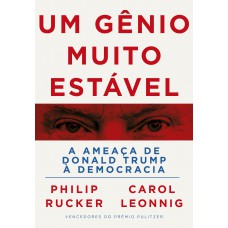 UM GÊNIO MUITO ESTÁVEL

A AMEAÇA DE DONALD TRUMP À DEMOCRACIA

PHILIP RUCKER

CAROL LEONNIG

VENCEDORES DO PRÊMIO PULITZER